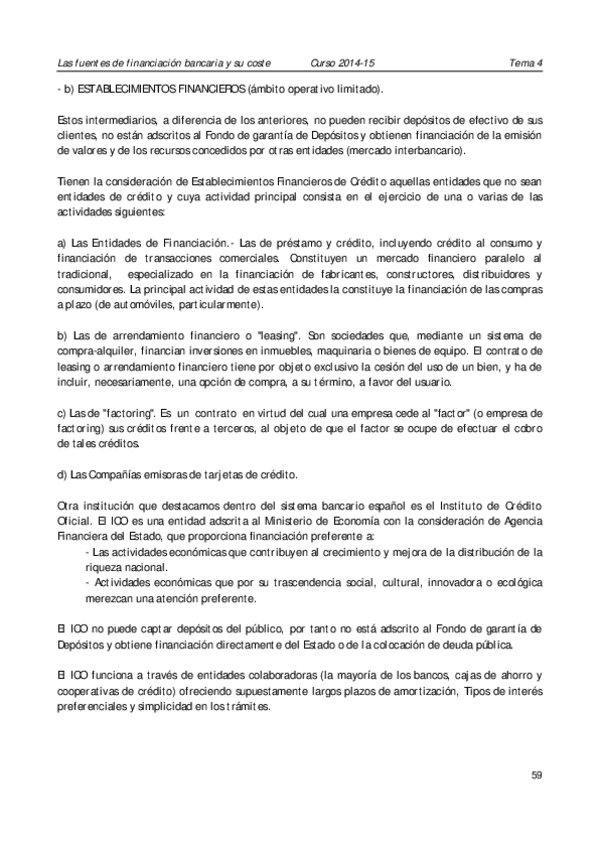 Las fuentes de financiación bancaria y su coste Curso 2014-15 Tema 4

- b) ESTABLECIMIENTOS FINANCIEROS (ámbito operativo limitado).

Estos intermediarios, a diferencia de los anteriores, no pueden recibir depósitos de efectivo de sus clientes, no están adscritos al Fondo de garantía de Depósitos y obtienen financiación de la emisión de valores y de los recursos concedidos por otras entidades (mercado interbancario).

Tienen la consideración de Establecimientos Financieros de Crédito aquellas entidades que no sean entidades de crédito y cuya actividad principal consista en el ejercicio de una o varias de las actividades siguientes:

a) Las Entidades de Financiación.- Las de préstamo y crédito, incluyendo crédito al consumo y financiación de transacciones comerciales. Constituyen un mercado financiero paralelo al tradicional, especializado en la financiación de fabricantes, constructores, distribuidores y consumidores. La principal actividad de estas entidades la constituye la financiación de las compras a plazo (de automóviles, particularmente).

b) Las de arrendamiento financiero o "leasing". Son sociedades que, mediante un sistema de compra-alquiler, financian inversiones en inmuebles, maquinaria o bienes de equipo. El contrato de leasing o arrendamiento financiero tiene por objeto exclusivo la cesión del uso de un bien, y ha de incluir, necesariamente, una opción de compra, a su término, a favor del usuario.

c) Las de "factoring". Es un contrato en virtud del cual una empresa cede al "factor" (o empresa de factoring) sus créditos frente a terceros, al objeto de que el factor se ocupe de efectuar el cobro de tales créditos.

d) Las Compañías emisoras de tarjetas de crédito.

Otra institución que destacamos dentro del sistema bancario español es el Instituto de Crédito Oficial. El ICO es una entidad adscrita al Ministerio de Economía con la consideración de Agencia Financiera del Estado, que proporciona financiación preferente a:
- Las actividades económicas que contribuyen al crecimiento y mejora de la distribución de la riqueza nacional.
- Actividades económicas que por su trascendencia social, cultural, innovadora o ecológica merezcan una atención preferente.

El ICO no puede captar depósitos del público, por tanto no está adscrito al Fondo de garantía de Depósitos y obtiene financiación directamente del Estado o de la colocación de deuda pública.

El ICO funciona a través de entidades colaboradoras (la mayoría de los bancos, cajas de ahorro y cooperativas de crédito) ofreciendo supuestamente largos plazos de amortización, Tipos de interés preferenciales y simplicidad en los trámites.

59